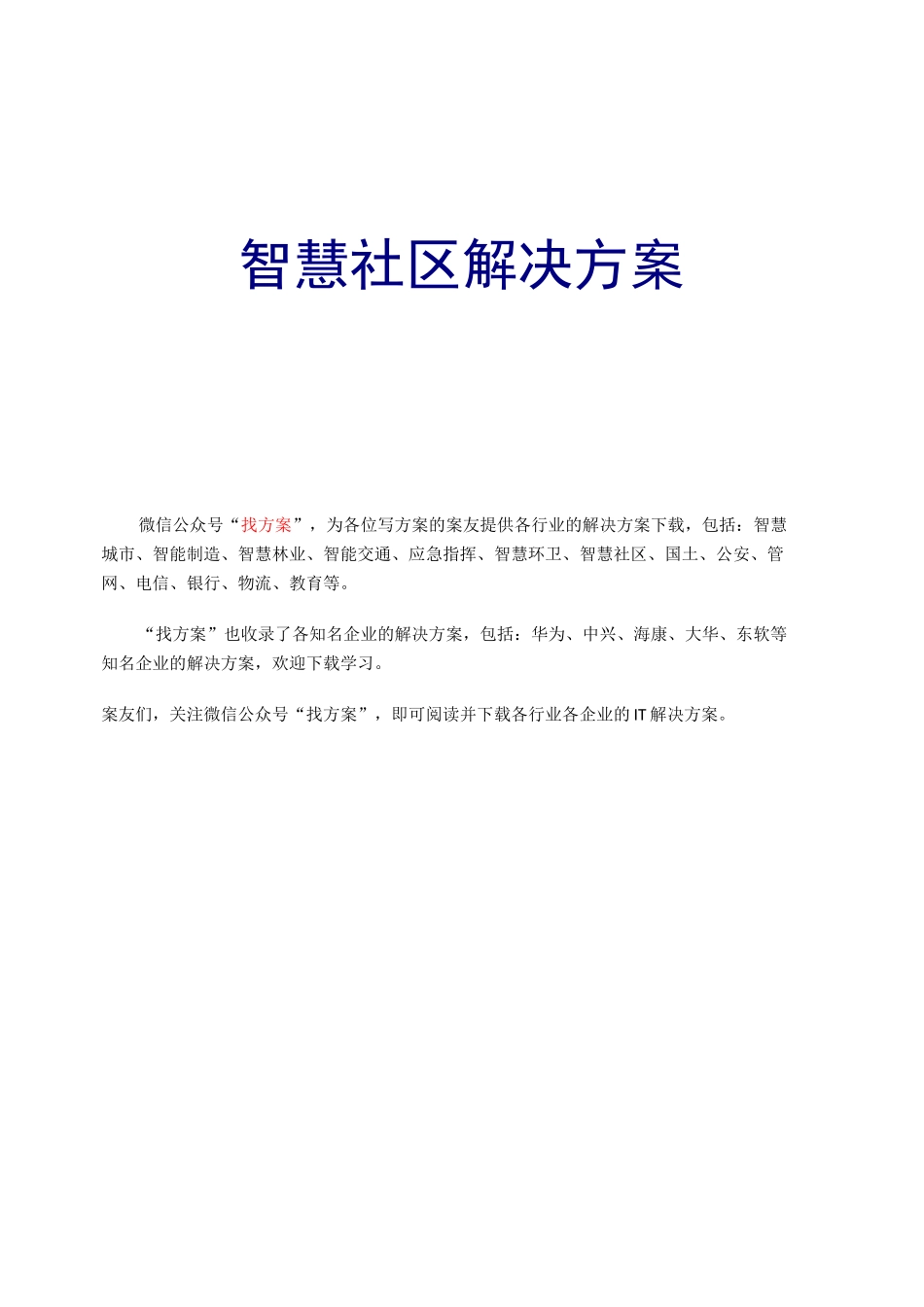 智慧社区解决方案

微信公众号“找方案”，为各位写方案的案友提供各行业的解决方案下载，包括：智慧城市、智能制造、智慧林业、智能交通、应急指挥、智慧环卫、智慧社区、国土、公安、管网、电信、银行、物流、教育等。

“找方案”也收录了各知名企业的解决方案，包括：华为、中兴、海康、大华、东软等知名企业的解决方案，欢迎下载学习。

案友们，关注微信公众号“找方案”，即可阅读并下载各行业各企业的IT解决方案。